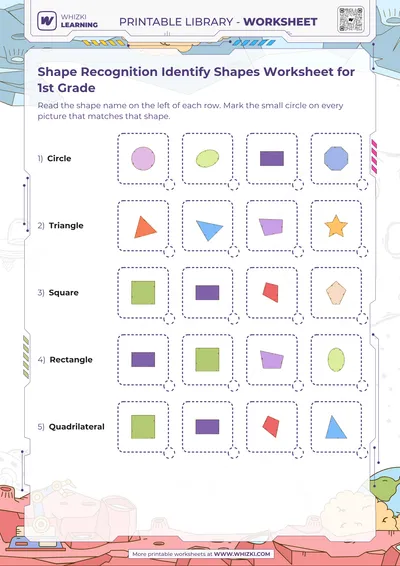 WHIZKI LEARNING

PRINTABLE LIBRARY - WORKSHEET

Shape Recognition Identify Shapes Worksheet for 1st Grade

Read the shape name on the left of each row. Mark the small circle on every picture that matches that shape.

1) Circle

2) Triangle

3) Square

4) Rectangle

5) Quadrilateral

More printable worksheets at WWW.WHIZKI.COM